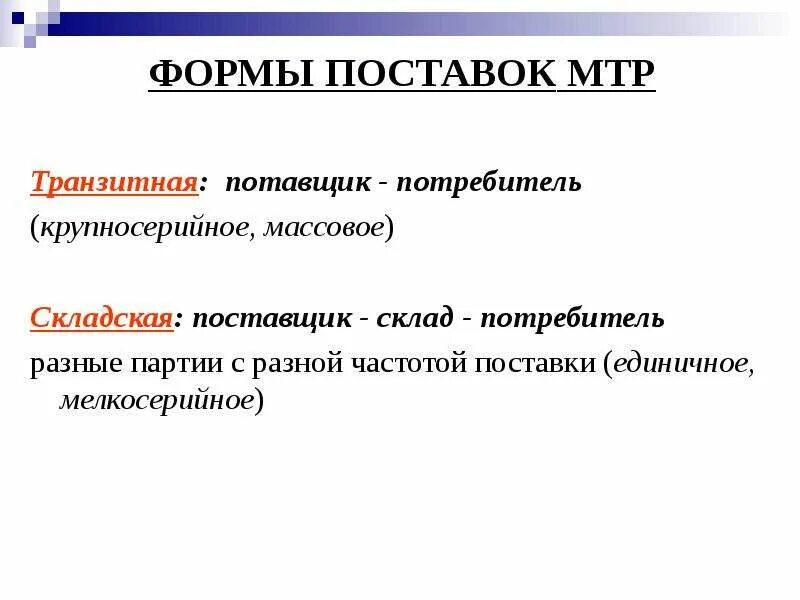 ФОРМЫ ПОСТАВОК МТР

Транзитная: потавщик - потребитель
(крупносерийное, массовое)

Складская: поставщик - склад - потребитель
разные партии с разной частотой поставки (единичное, мелкосерийное)